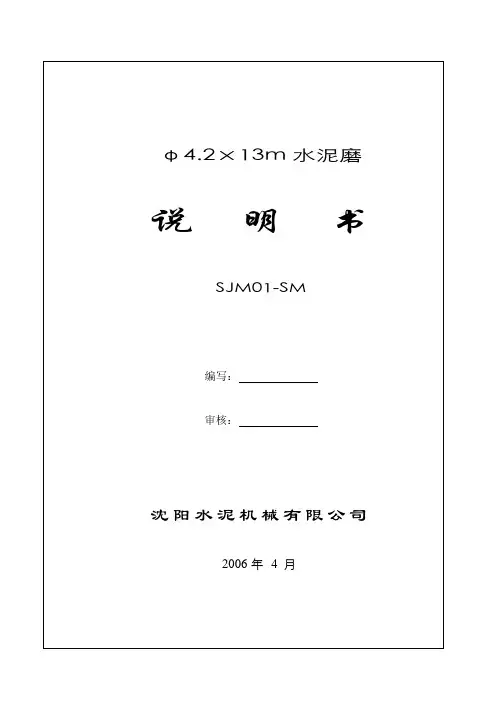 φ4.2×13m 水泥磨

说 明 书

SJM01-SM

编写：

审核：

沈阳水泥机械有限公司

2006 年 4 月